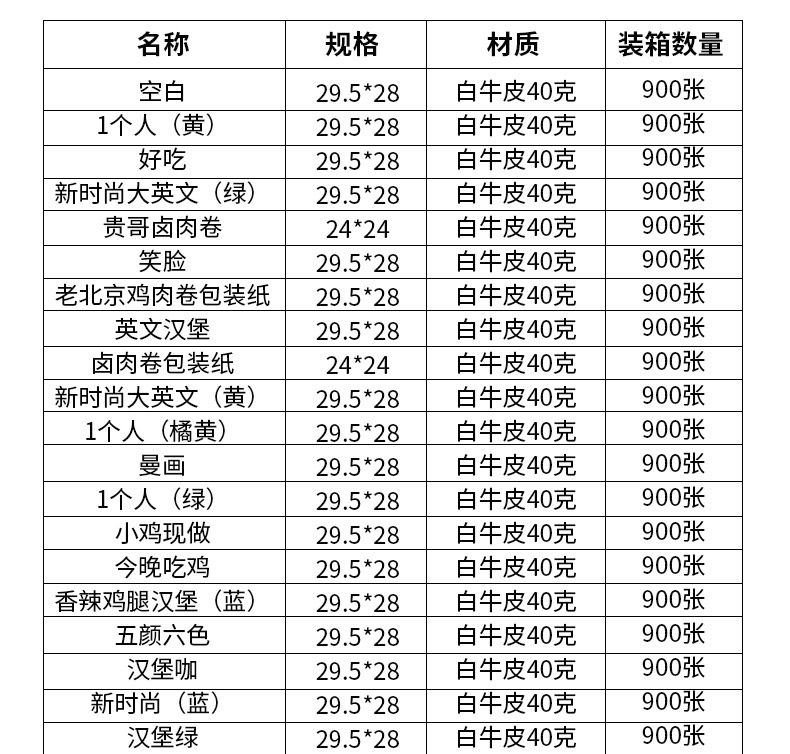 | 名称 | 规格 | 材质 | 装箱数量 |
|---|---|---|---|
| 空白 | 29.5*28 | 白牛皮40克 | 900张 |
| 1个人（黄） | 29.5*28 | 白牛皮40克 | 900张 |
| 好吃 | 29.5*28 | 白牛皮40克 | 900张 |
| 新时尚大英文（绿） | 29.5*28 | 白牛皮40克 | 900张 |
| 贵哥卤肉卷 | 24*24 | 白牛皮40克 | 900张 |
| 笑脸 | 29.5*28 | 白牛皮40克 | 900张 |
| 老北京鸡肉卷包装纸 | 29.5*28 | 白牛皮40克 | 900张 |
| 英文汉堡 | 29.5*28 | 白牛皮40克 | 900张 |
| 卤肉卷包装纸 | 24*24 | 白牛皮40克 | 900张 |
| 新时尚大英文（黄） | 29.5*28 | 白牛皮40克 | 900张 |
| 1个人（橘黄） | 29.5*28 | 白牛皮40克 | 900张 |
| 曼画 | 29.5*28 | 白牛皮40克 | 900张 |
| 1个人（绿） | 29.5*28 | 白牛皮40克 | 900张 |
| 小鸡现做 | 29.5*28 | 白牛皮40克 | 900张 |
| 今晚吃鸡 | 29.5*28 | 白牛皮40克 | 900张 |
| 香辣鸡腿汉堡（蓝） | 29.5*28 | 白牛皮40克 | 900张 |
| 五颜六色 | 29.5*28 | 白牛皮40克 | 900张 |
| 汉堡咖 | 29.5*28 | 白牛皮40克 | 900张 |
| 新时尚（蓝） | 29.5*28 | 白牛皮40克 | 900张 |
| 汉堡绿 | 29.5*28 | 白牛皮40克 | 900张 |